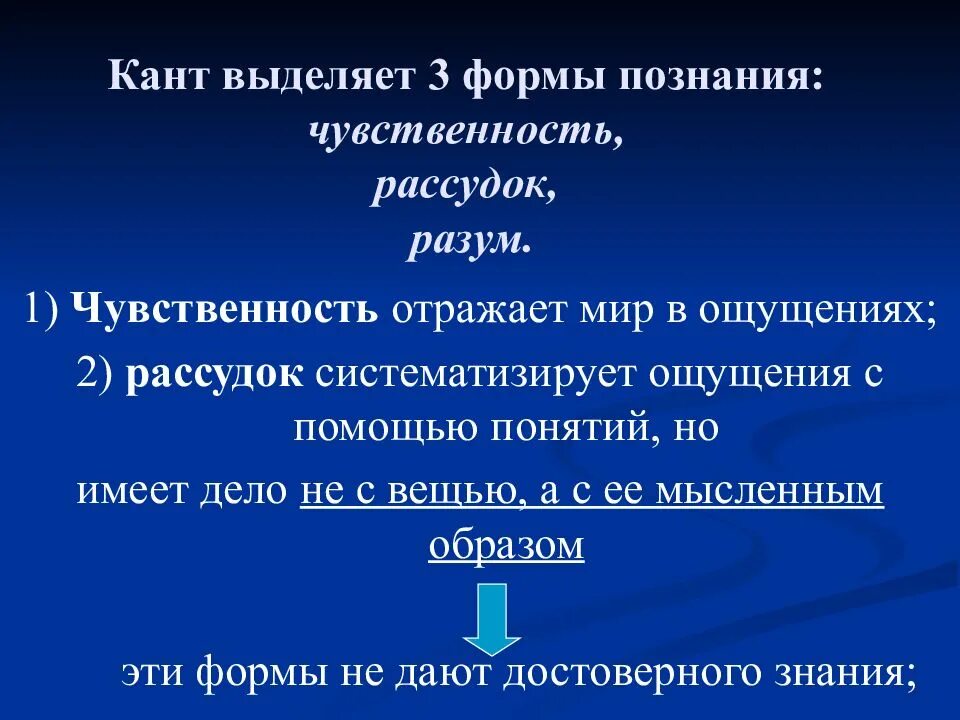 Кант выделяет 3 формы познания:
чувственность,
рассудок,
разум.

1) Чувственность отражает мир в ощущениях;

2) рассудок систематизирует ощущения с помощью понятий, но имеет дело не с вещью, а с ее мысленным образом

эти формы не дают достоверного знания;